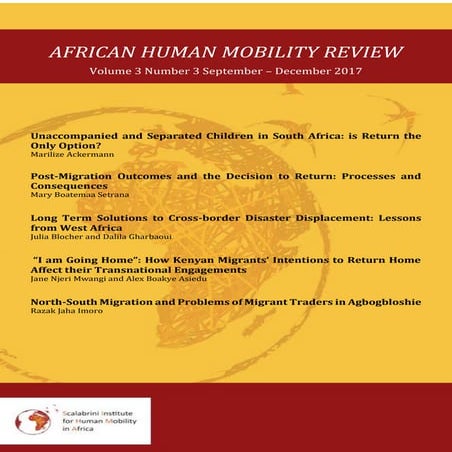 AFRICAN HUMAN MOBILITY REVIEW
Volume 3 Number 3 September – December 2017

Unaccompanied and Separated Children in South Africa: is Return the Only Option?
Marilize Ackermann

Post-Migration Outcomes and the Decision to Return: Processes and Consequences
Mary Boatemaa Setrana

Long Term Solutions to Cross-border Disaster Displacement: Lessons from West Africa
Julia Blocher and Dalila Gharbaoui

"I am Going Home": How Kenyan Migrants' Intentions to Return Home Affect their Transnational Engagements
Jane Njeri Mwangi and Alex Boakye Asiedu

North-South Migration and Problems of Migrant Traders in Agbogbloshie
Razak Jaha Imoro

Scalabrini Institute for Human Mobility in Africa